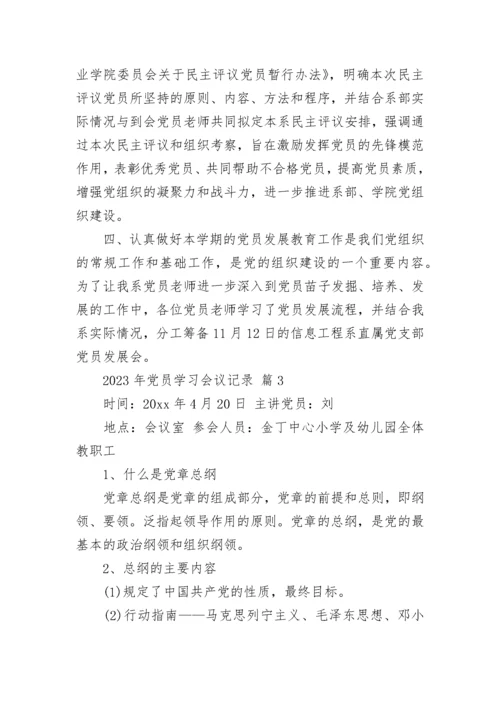 业学院委员会关于民主评议党员暂行办法》，明确本次民主评议党员所坚持的原则、内容、方法和程序，并结合系部实际情况与到会党员老师共同拟定本系民主评议安排，强调通过本次民主评议和组织考察，旨在激励发挥党员的先锋模范作用，表彰优秀党员、共同帮助不合格党员，提高党员素质，增强党组织的凝聚力和战斗力，进一步推进系部、学院党组织建设。

四、认真做好本学期的党员发展教育工作是我们党组织的常规工作和基础工作，是党的组织建设的一个重要内容。为了让我系党员老师进一步深入到党员苗子发掘、培养、发展的工作中，各位党员老师学习了党员发展流程，并结合我系实际情况，分工筹备11月12日的信息工程系直属党支部党员发展会。

2023年党员学习会议记录 篇3

时间：20xx年4月20日 主讲党员：刘

地点：会议室 参会人员：金丁中心小学及幼儿园全体教职工

1、什么是党章总纲

党章总纲是党章的组成部分，党章的前提和总则，即纲领、要领。泛指起领导作用的原则。党章的总纲，是党的最基本的政治纲领和组织纲领。

2、总纲的主要内容

(1)规定了中国共产党的性质，最终目标。

(2)行动指南——马克思列宁主义、毛泽东思想、邓小